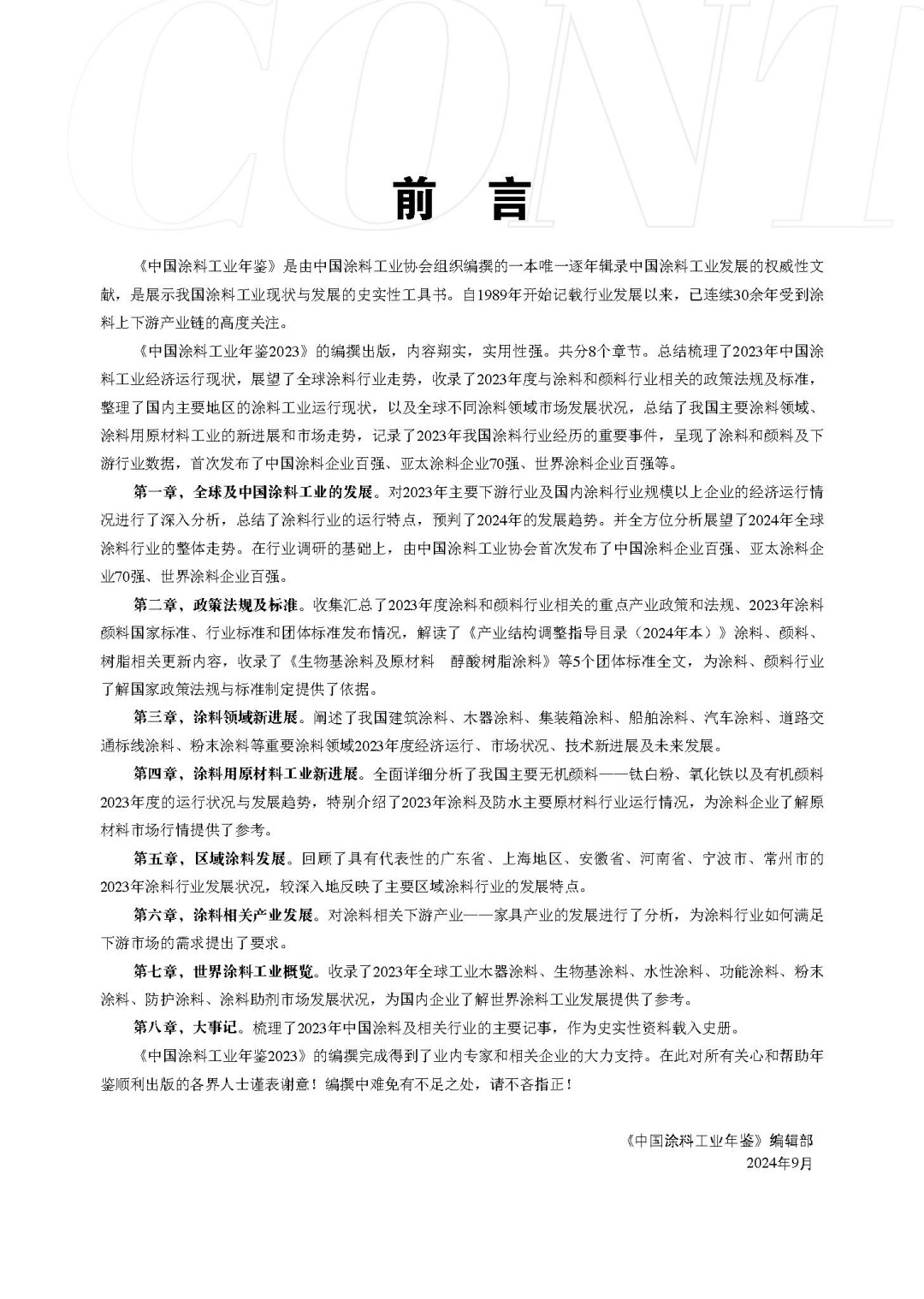 CONT

前 言

《中国涂料工业年鉴》是由中国涂料工业协会组织编撰的一本唯一逐年辑录中国涂料工业发展的权威性文献，是展示我国涂料工业现状与发展的史实性工具书。自1989年开始记载行业发展以来，已连续30余年受到涂料上下游产业链的高度关注。

《中国涂料工业年鉴2023》的编撰出版，内容翔实，实用性强。共分8个章节。总结梳理了2023年中国涂料工业经济运行现状，展望了全球涂料行业走势，收录了2023年度与涂料和颜料行业相关的政策法规及标准，整理了国内主要地区的涂料工业运行现状，以及全球不同涂料领域市场发展状况，总结了我国主要涂料领域、涂料用原材料工业的新进展和市场走势，记录了2023年我国涂料行业经历的重要事件，呈现了涂料和颜料及下游行业数据，首次发布了中国涂料企业百强、亚太涂料企业70强、世界涂料企业百强等。

第一章，全球及中国涂料工业的发展。对2023年主要下游行业及国内涂料行业规模以上企业的经济运行情况进行了深入分析，总结了涂料行业的运行特点，预判了2024年的发展趋势。并全方位分析展望了2024年全球涂料行业的整体走势。在行业调研的基础上，由中国涂料工业协会首次发布了中国涂料企业百强、亚太涂料企业70强、世界涂料企业百强。

第二章，政策法规及标准。收集汇总了2023年度涂料和颜料行业相关的重点产业政策和法规、2023年涂料颜料国家标准、行业标准和团体标准发布情况，解读了《产业结构调整指导目录（2024年本）》涂料、颜料、树脂相关更新内容，收录了《生物基涂料及原材料 醇酸树脂涂料》等5个团体标准全文，为涂料、颜料行业了解国家政策法规与标准制定提供了依据。

第三章，涂料领域新进展。阐述了我国建筑涂料、木器涂料、集装箱涂料、船舶涂料、汽车涂料、道路交通标线涂料、粉末涂料等重要涂料领域2023年度经济运行、市场状况、技术新进展及未来发展。

第四章，涂料用原材料工业新进展。全面详细分析了我国主要无机颜料——钛白粉、氧化铁以及有机颜料2023年度的运行状况与发展趋势，特别介绍了2023年涂料及防水主要原材料行业运行情况，为涂料企业了解原材料市场行情提供了参考。

第五章，区域涂料发展。回顾了具有代表性的广东省、上海地区、安徽省、河南省、宁波市、常州市的2023年涂料行业发展状况，较深入地反映了主要区域涂料行业的发展特点。

第六章，涂料相关产业发展。对涂料相关下游产业——家具产业的发展进行了分析，为涂料行业如何满足下游市场的需求提出了要求。

第七章，世界涂料工业概览。收录了2023年全球工业木器涂料、生物基涂料、水性涂料、功能涂料、粉末涂料、防护涂料、涂料助剂市场发展状况，为国内企业了解世界涂料工业发展提供了参考。

第八章，大事记。梳理了2023年中国涂料及相关行业的主要记事，作为史实性资料载入史册。

《中国涂料工业年鉴2023》的编撰完成得到了业内专家和相关企业的大力支持。在此对所有关心和帮助年鉴顺利出版的各界人士谨表谢意！编撰中难免有不足之处，请不吝指正！

《中国涂料工业年鉴》编辑部
2024年9月